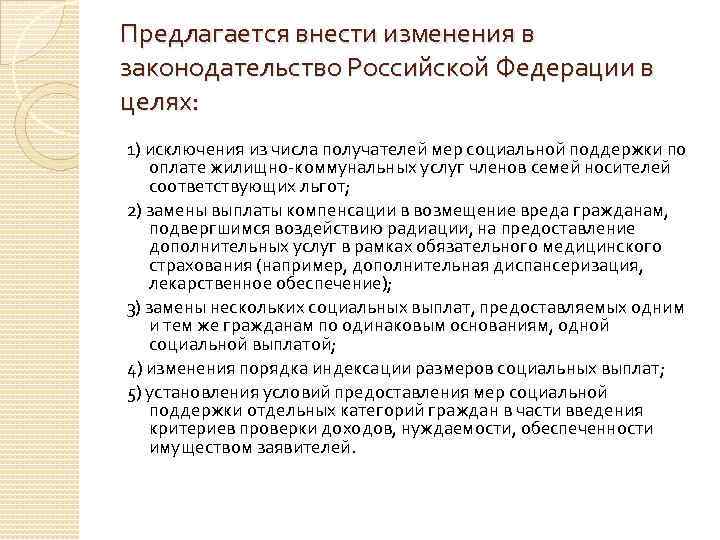 Предлагается внести изменения в законодательство Российской Федерации в целях:

1) исключения из числа получателей мер социальной поддержки по оплате жилищно-коммунальных услуг членов семей носителей соответствующих льгот;

2) замены выплаты компенсации в возмещение вреда гражданам, подвергшимся воздействию радиации, на предоставление дополнительных услуг в рамках обязательного медицинского страхования (например, дополнительная диспансеризация, лекарственное обеспечение);

3) замены нескольких социальных выплат, предоставляемых одним и тем же гражданам по одинаковым основаниям, одной социальной выплатой;

4) изменения порядка индексации размеров социальных выплат;

5) установления условий предоставления мер социальной поддержки отдельных категорий граждан в части введения критериев проверки доходов, нуждаемости, обеспеченности имуществом заявителей.